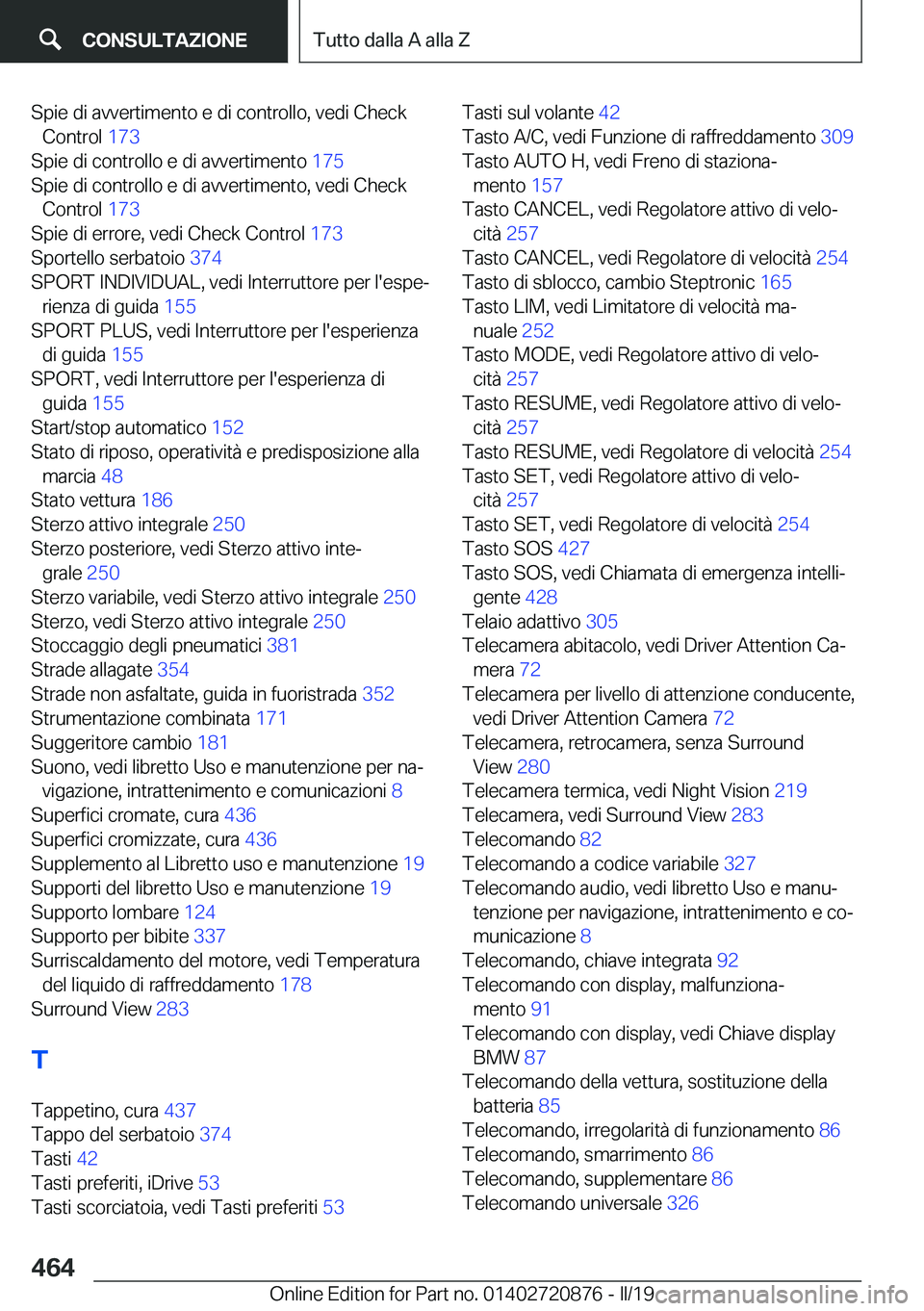 CONSULTAZIONE

Tutto dalla A alla Z

Spie di avvertimento e di controllo, vedi Check Control 173
Spie di controllo e di avvertimento 175
Spie di controllo e di avvertimento, vedi Check Control 173
Spie di errore, vedi Check Control 173
Sportello serbatoio 374
SPORT INDIVIDUAL, vedi Interruttore per l'esperienza di guida 155
SPORT PLUS, vedi Interruttore per l'esperienza di guida 155
SPORT, vedi Interruttore per l'esperienza di guida 155
Start/stop automatico 152
Stato di riposo, operatività e predisposizione alla marcia 48
Stato vettura 186
Sterzo attivo integrale 250
Sterzo posteriore, vedi Sterzo attivo integrale 250
Sterzo variabile, vedi Sterzo attivo integrale 250
Sterzo, vedi Sterzo attivo integrale 250
Stoccaggio degli pneumatici 381
Strade allagate 354
Strade non asfaltate, guida in fuoristrada 352
Strumentazione combinata 171
Suggeritore cambio 181
Suono, vedi libretto Uso e manutenzione per navigazione, intrattenimento e comunicazioni 8
Superfici cromate, cura 436
Superfici cromizzate, cura 436
Supplemento al Libretto uso e manutenzione 19
Supporti del libretto Uso e manutenzione 19
Supporto lombare 124
Supporto per bibite 337
Surriscaldamento del motore, vedi Temperatura del liquido di raffreddamento 178
Surround View 283

T

Tappetino, cura 437
Tappo del serbatoio 374
Tasti 42
Tasti preferiti, iDrive 53
Tasti scorciatoia, vedi Tasti preferiti 53

Tasti sul volante 42
Tasto A/C, vedi Funzione di raffreddamento 309
Tasto AUTO H, vedi Freno di stazionamento 157
Tasto CANCEL, vedi Regolatore attivo di velocità 257
Tasto CANCEL, vedi Regolatore di velocità 254
Tasto di sblocco, cambio Steptronic 165
Tasto LIM, vedi Limitatore di velocità manuale 252
Tasto MODE, vedi Regolatore attivo di velocità 257
Tasto RESUME, vedi Regolatore attivo di velocità 257
Tasto RESUME, vedi Regolatore di velocità 254
Tasto SET, vedi Regolatore attivo di velocità 257
Tasto SET, vedi Regolatore di velocità 254
Tasto SOS 427
Tasto SOS, vedi Chiamata di emergenza intelligente 428
Telaio adattivo 305
Telecamera abitacolo, vedi Driver Attention Camera 72
Telecamera per livello di attenzione conducente, vedi Driver Attention Camera 72
Telecamera, retrocamera, senza Surround View 280
Telecamera termica, vedi Night Vision 219
Telecamera, vedi Surround View 283
Telecomando 82
Telecomando a codice variabile 327
Telecomando audio, vedi libretto Uso e manutenzione per navigazione, intrattenimento e comunicazione 8
Telecomando, chiave integrata 92
Telecomando con display, malfunzionamento 91
Telecomando con display, vedi Chiave display BMW 87
Telecomando della vettura, sostituzione della batteria 85
Telecomando, irregolarità di funzionamento 86
Telecomando, smarrimento 86
Telecomando, supplementare 86
Telecomando universale 326

464

Online Edition for Part no. 01402720876 - II/19 carmanualsonline.info